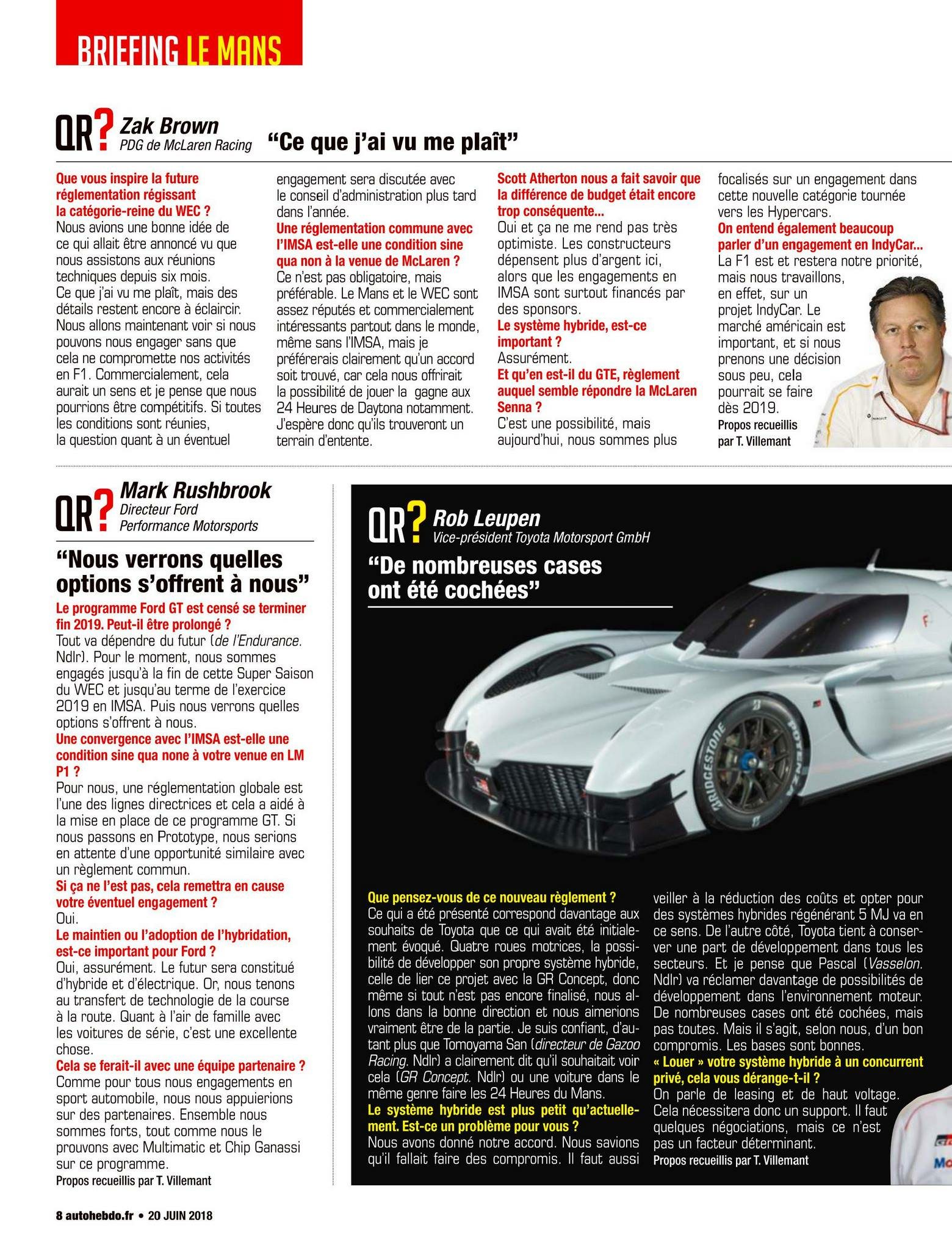 BRIEFING LE MANS

QR? Zak Brown
PDG de McLaren Racing

"Ce que j'ai vu me plaît"

Que vous inspire la future réglementation régissant la catégorie-reine du WEC ?
Nous avions une bonne idée de ce qui allait être annoncé vu que nous assistons aux réunions techniques depuis six mois. Ce que j'ai vu me plaît, mais des détails restent encore à éclaircir. Nous allons maintenant voir si nous pouvons nous engager sans que cela ne compromette nos activités en F1. Commercialement, cela aurait un sens et je pense que nous pourrions être compétitifs. Si toutes les conditions sont réunies, la question quant à un éventuel engagement sera discutée avec le conseil d'administration plus tard dans l'année.
Une réglementation commune avec l'IMSA est-elle une condition sine qua non à la venue de McLaren ?
Ce n'est pas obligatoire, mais préférable. Le Mans et le WEC sont assez réputés et commercialement intéressants partout dans le monde, même sans l'IMSA, mais je préférerais clairement qu'un accord soit trouvé, car cela nous offrirait la possibilité de jouer la gagne aux 24 Heures de Daytona notamment. J'espère donc qu'ils trouveront un terrain d'entente.
Scott Atherton nous a fait savoir que la différence de budget était encore trop conséquente...
Oui et ça ne me rend pas très optimiste. Les constructeurs dépensent plus d'argent ici, alors que les engagements en IMSA sont surtout financés par des sponsors.
Le système hybride, est-ce important ?
Assurément.
Et qu'en est-il du GTE, règlement auquel semble répondre la McLaren Senna ?
C'est une possibilité, mais aujourd'hui, nous sommes plus focalisés sur un engagement dans cette nouvelle catégorie tournée vers les Hypercars.
On entend également beaucoup parler d'un engagement en IndyCar...
La F1 est et restera notre priorité, mais nous travaillons, en effet, sur un projet IndyCar. Le marché américain est important, et si nous prenons une décision sous peu, cela pourrait se faire dès 2019.
Propos recueillis par T. Villemant

QR? Mark Rushbrook
Directeur Ford Performance Motorsports

"Nous verrons quelles options s'offrent à nous"

Le programme Ford GT est censé se terminer fin 2019. Peut-il être prolongé ?
Tout va dépendre du futur (de l'Endurance. Ndlr). Pour le moment, nous sommes engagés jusqu'à la fin de cette Super Saison du WEC et jusqu'au terme de l'exercice 2019 en IMSA. Puis nous verrons quelles options s'offrent à nous.
Une convergence avec l'IMSA est-elle une condition sine qua none à votre venue en LM P1 ?
Pour nous, une réglementation globale est l'une des lignes directrices et cela a aidé à la mise en place de ce programme GT. Si nous passons en Prototype, nous serions en attente d'une opportunité similaire avec un règlement commun.
Si ça ne l'est pas, cela remettra en cause votre éventuel engagement ?
Oui.
Le maintien ou l'adoption de l'hybridation, est-ce important pour Ford ?
Oui, assurément. Le futur sera constitué d'hybride et d'électrique. Or, nous tenons au transfert de technologie de la course à la route. Quant à l'air de famille avec les voitures de série, c'est une excellente chose.
Cela se ferait-il avec une équipe partenaire ?
Comme pour tous nous engagements en sport automobile, nous nous appuierions sur des partenaires. Ensemble nous sommes forts, tout comme nous le prouvons avec Multimatic et Chip Ganassi sur ce programme.
Propos recueillis par T. Villemant

QR? Rob Leupen
Vice-président Toyota Motorsport GmbH

"De nombreuses cases ont été cochées"

Que pensez-vous de ce nouveau règlement ?
Ce qui a été présenté correspond davantage aux souhaits de Toyota que ce qui avait été initialement évoqué. Quatre roues motrices, la possibilité de développer son propre système hybride, celle de lier ce projet avec la GR Concept, donc même si tout n'est pas encore finalisé, nous allons dans la bonne direction et nous aimerions vraiment être de la partie. Je suis confiant, d'autant plus que Tomoyama San (directeur de Gazoo Racing. Ndlr) a clairement dit qu'il souhaitait voir cela (GR Concept. Ndlr) ou une voiture dans le même genre faire les 24 Heures du Mans.
Le système hybride est plus petit qu'actuellement. Est-ce un problème pour vous ?
Nous avons donné notre accord. Nous savions qu'il fallait faire des compromis. Il faut aussi veiller à la réduction des coûts et opter pour des systèmes hybrides régénérant 5 MJ va en ce sens. De l'autre côté, Toyota tient à conserver une part de développement dans tous les secteurs. Et je pense que Pascal (Vasselon. Ndlr) va réclamer davantage de possibilités de développement dans l'environnement moteur. De nombreuses cases ont été cochées, mais pas toutes. Mais il s'agit, selon nous, d'un bon compromis. Les bases sont bonnes.
« Louer » votre système hybride à un concurrent privé, cela vous dérange-t-il ?
On parle de leasing et de haut voltage. Cela nécessitera donc un support. Il faut quelques négociations, mais ce n'est pas un facteur déterminant.
Propos recueillis par T. Villemant

8 autohebdo.fr • 20 JUIN 2018